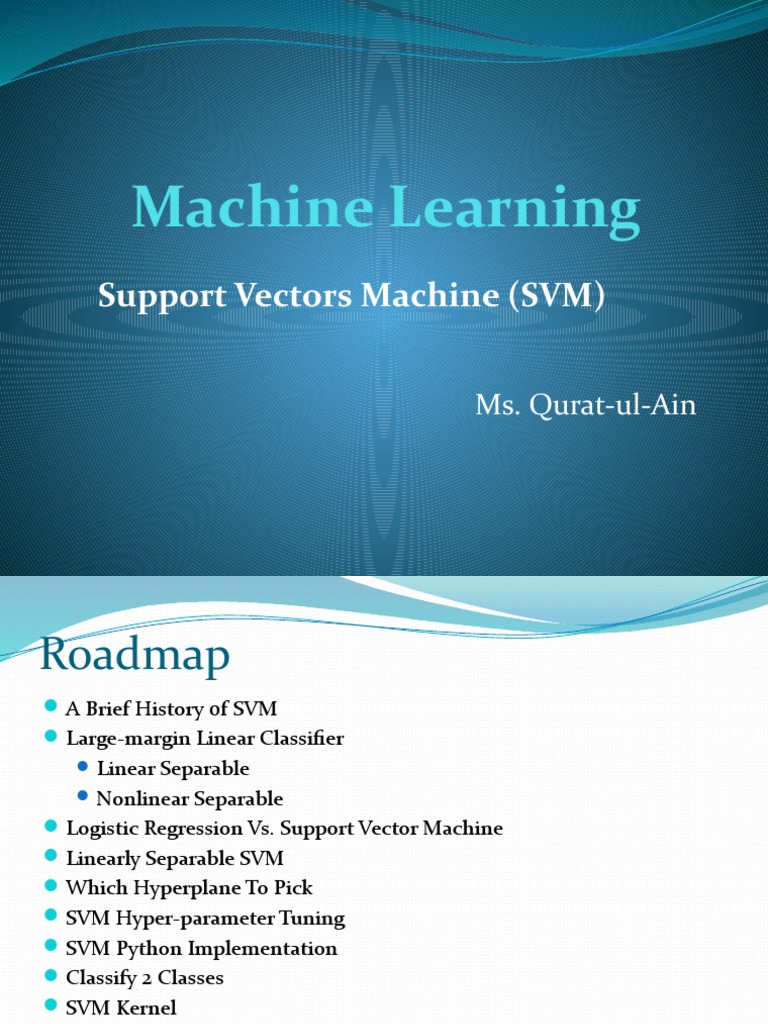 Machine Learning

Support Vectors Machine (SVM)

Ms. Qurat-ul-Ain

Roadmap

• A Brief History of SVM
• Large-margin Linear Classifier
• Linear Separable
• Nonlinear Separable
• Logistic Regression Vs. Support Vector Machine
• Linearly Separable SVM
• Which Hyperplane To Pick
• SVM Hyper-parameter Tuning
• SVM Python Implementation
• Classify 2 Classes
• SVM Kernel